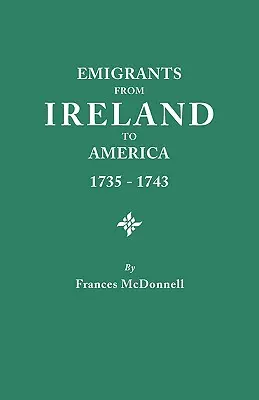 EMIGRANTS
FROM
IRELAND
TO
AMERICA
1735 - 1743

By
Frances McDonnell